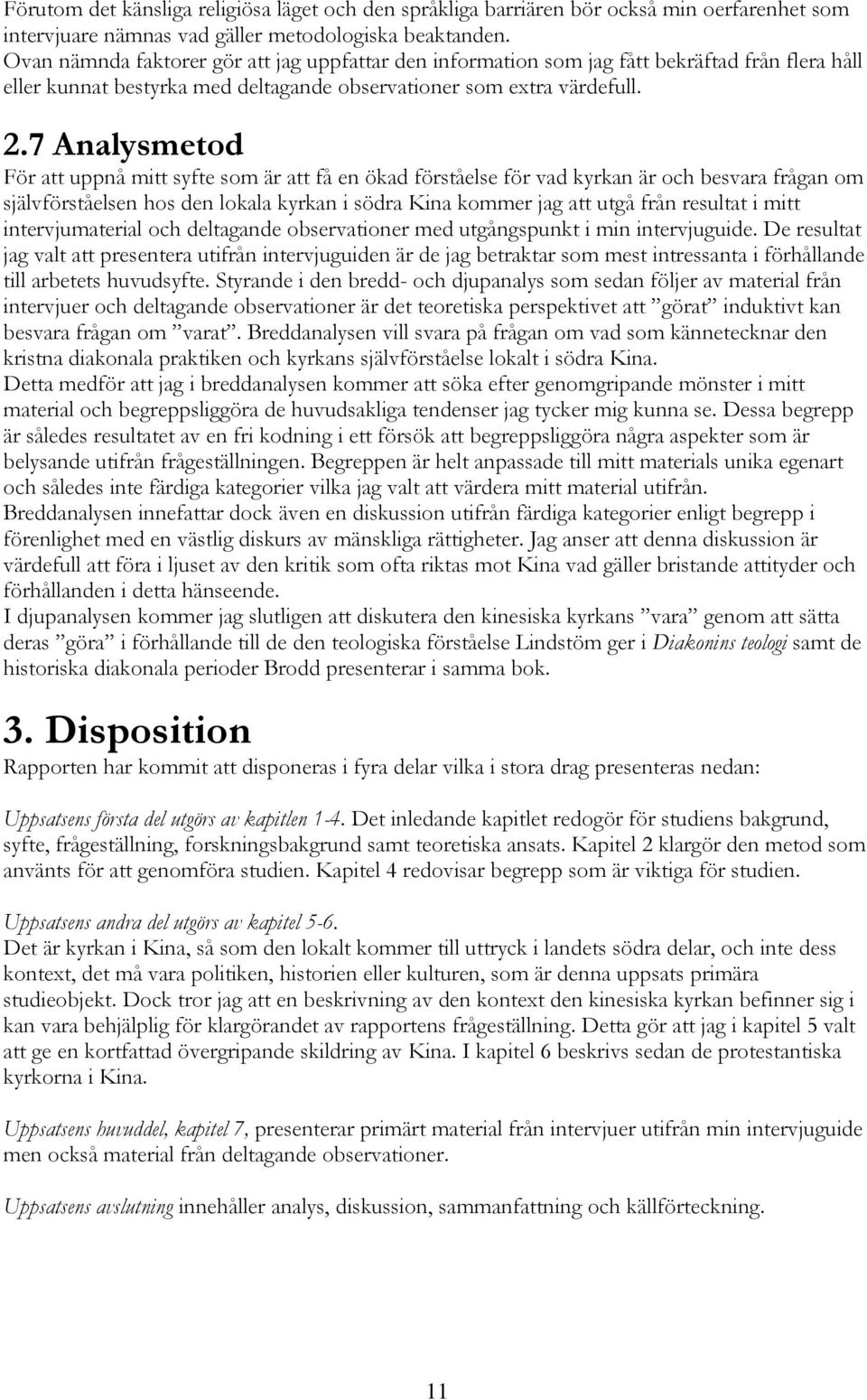 Förutom det känsliga religiösa läget och den språkliga barriären bör också min oerfarenhet som intervjuare nämnas vad gäller metodologiska beaktanden.
Ovan nämnda faktorer gör att jag uppfattar den information som jag fått bekräftad från flera håll eller kunnat bestyrka med deltagande observationer som extra värdefull.

2.7 Analysmetod

För att uppnå mitt syfte som är att få en ökad förståelse för vad kyrkan är och besvara frågan om självförståelsen hos den lokala kyrkan i södra Kina kommer jag att utgå från resultat i mitt intervjumaterial och deltagande observationer med utgångspunkt i min intervjuguide. De resultat jag valt att presentera utifrån intervjuguiden är de jag betraktar som mest intressanta i förhållande till arbetets huvudsyfte. Styrande i den bredd- och djupanalys som sedan följer av material från intervjuer och deltagande observationer är det teoretiska perspektivet att ”görat” induktivt kan besvara frågan om ”varat”. Breddanalysen vill svara på frågan om vad som kännetecknar den kristna diakonala praktiken och kyrkans självförståelse lokalt i södra Kina.
Detta medför att jag i breddanalysen kommer att söka efter genomgripande mönster i mitt material och begreppsliggöra de huvudsakliga tendenser jag tycker mig kunna se. Dessa begrepp är således resultatet av en fri kodning i ett försök att begreppsliggöra några aspekter som är belysande utifrån frågeställningen. Begreppen är helt anpassade till mitt materials unika egenart och således inte färdiga kategorier vilka jag valt att värdera mitt material utifrån.
Breddanalysen innefattar dock även en diskussion utifrån färdiga kategorier enligt begrepp i förenlighet med en västlig diskurs av mänskliga rättigheter. Jag anser att denna diskussion är värdefull att föra i ljuset av den kritik som ofta riktas mot Kina vad gäller bristande attityder och förhållanden i detta hänseende.
I djupanalysen kommer jag slutligen att diskutera den kinesiska kyrkans ”vara” genom att sätta deras ”göra” i förhållande till de den teologiska förståelse Lindstöm ger i Diakonins teologi samt de historiska diakonala perioder Brodd presenterar i samma bok.

3. Disposition

Rapporten har kommit att disponeras i fyra delar vilka i stora drag presenteras nedan:

Uppsatsens första del utgörs av kapitlen 1-4. Det inledande kapitlet redogör för studiens bakgrund, syfte, frågeställning, forskningsbakgrund samt teoretiska ansats. Kapitel 2 klargör den metod som använts för att genomföra studien. Kapitel 4 redovisar begrepp som är viktiga för studien.

Uppsatsens andra del utgörs av kapitel 5-6.
Det är kyrkan i Kina, så som den lokalt kommer till uttryck i landets södra delar, och inte dess kontext, det må vara politiken, historien eller kulturen, som är denna uppsats primära studieobjekt. Dock tror jag att en beskrivning av den kontext den kinesiska kyrkan befinner sig i kan vara behjälplig för klargörandet av rapportens frågeställning. Detta gör att jag i kapitel 5 valt att ge en kortfattad övergripande skildring av Kina. I kapitel 6 beskrivs sedan de protestantiska kyrkorna i Kina.

Uppsatsens huvuddel, kapitel 7, presenterar primärt material från intervjuer utifrån min intervjuguide men också material från deltagande observationer.

Uppsatsens avslutning innehåller analys, diskussion, sammanfattning och källförteckning.

11